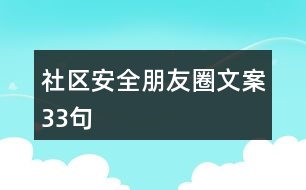 社区安全朋友圈文案33句